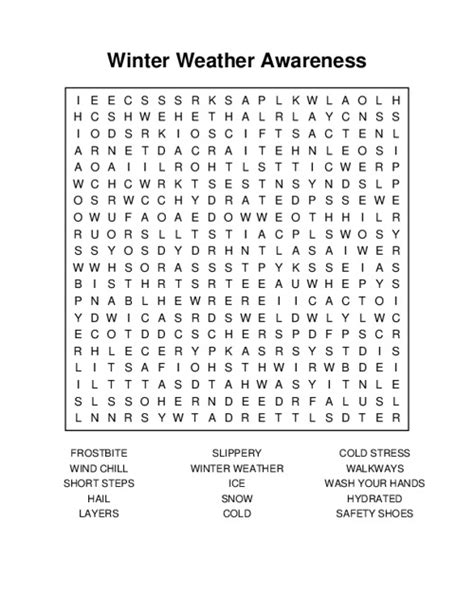 Winter Weather Awareness

I E E C S S S R K S A P L K W L A O L H
H C S H W E H E T H A L R L A Y C N S S
I O D S R K I O S C I F T S A C T E N L
A R N E T D A C R A I T E H N L E O S I
A O A I I L R O H T L S T T I C W E R P
W C H C W R K T S E S T N S Y N D S L P
O S R W C C H Y D R A T E D P S S E W E
O W U F A O A E D O W W E O T H H I L R
R U O R S L L T S T I A C P L S W O S Y
S S Y O S D Y D R H N T L A S A I W E R
W W H S O R A S S S T P Y K S S E I A S
B I S T H R T S R T E E A U W H E P Y S
P N A B L H E W R E R E I I C A C T O I
Y D W I C A S R D S W E L D W L Y L W C
E C O T D D C S C H E R S P D F P S C R
R H L E C E R Y P K A S R S Y S T D I S
L I T S A F I O H S T H W I R W B D E I
I L T T T A S D T A H W A S Y I T N L E
S L S S O H E R N D E E D R F A L U S L
L N N R S Y W T A D R E T T L S D T E R

FROSTBITE
WIND CHILL
SHORT STEPS
HAIL
LAYERS

SLIPPERY
WINTER WEATHER
ICE
SNOW
COLD

COLD STRESS
WALKWAYS
WASH YOUR HANDS
HYDRATED
SAFETY SHOES